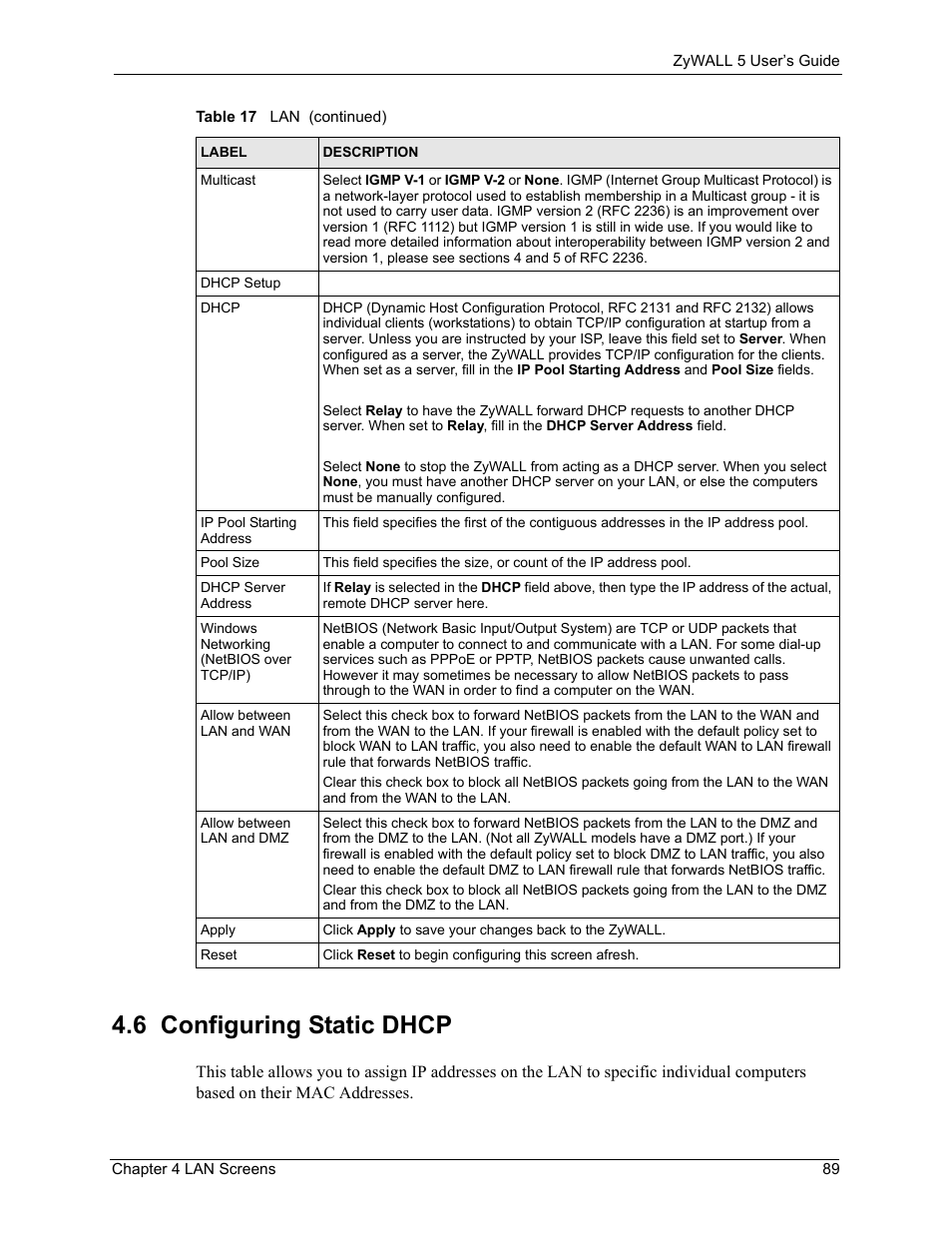 ZyWALL 5 User's Guide

Table 17 LAN (continued)

| LABEL | DESCRIPTION |
|---|---|
| Multicast | Select IGMP V-1 or IGMP V-2 or None. IGMP (Internet Group Multicast Protocol) is a network-layer protocol used to establish membership in a Multicast group - it is not used to carry user data. IGMP version 2 (RFC 2236) is an improvement over version 1 (RFC 1112) but IGMP version 1 is still in wide use. If you would like to read more detailed information about interoperability between IGMP version 2 and version 1, please see sections 4 and 5 of RFC 2236. |
| DHCP Setup | |
| DHCP | DHCP (Dynamic Host Configuration Protocol, RFC 2131 and RFC 2132) allows individual clients (workstations) to obtain TCP/IP configuration at startup from a server. Unless you are instructed by your ISP, leave this field set to Server. When configured as a server, the ZyWALL provides TCP/IP configuration for the clients. When set as a server, fill in the IP Pool Starting Address and Pool Size fields. Select Relay to have the ZyWALL forward DHCP requests to another DHCP server. When set to Relay, fill in the DHCP Server Address field. Select None to stop the ZyWALL from acting as a DHCP server. When you select None, you must have another DHCP server on your LAN, or else the computers must be manually configured. |
| IP Pool Starting Address | This field specifies the first of the contiguous addresses in the IP address pool. |
| Pool Size | This field specifies the size, or count of the IP address pool. |
| DHCP Server Address | If Relay is selected in the DHCP field above, then type the IP address of the actual, remote DHCP server here. |
| Windows Networking (NetBIOS over TCP/IP) | NetBIOS (Network Basic Input/Output System) are TCP or UDP packets that enable a computer to connect to and communicate with a LAN. For some dial-up services such as PPPoE or PPTP, NetBIOS packets cause unwanted calls. However it may sometimes be necessary to allow NetBIOS packets to pass through to the WAN in order to find a computer on the WAN. |
| Allow between LAN and WAN | Select this check box to forward NetBIOS packets from the LAN to the WAN and from the WAN to the LAN. If your firewall is enabled with the default policy set to block WAN to LAN traffic, you also need to enable the default WAN to LAN firewall rule that forwards NetBIOS traffic. Clear this check box to block all NetBIOS packets going from the LAN to the WAN and from the WAN to the LAN. |
| Allow between LAN and DMZ | Select this check box to forward NetBIOS packets from the LAN to the DMZ and from the DMZ to the LAN. (Not all ZyWALL models have a DMZ port.) If your firewall is enabled with the default policy set to block DMZ to LAN traffic, you also need to enable the default DMZ to LAN firewall rule that forwards NetBIOS traffic. Clear this check box to block all NetBIOS packets going from the LAN to the DMZ and from the DMZ to the LAN. |
| Apply | Click Apply to save your changes back to the ZyWALL. |
| Reset | Click Reset to begin configuring this screen afresh. |

4.6 Configuring Static DHCP

This table allows you to assign IP addresses on the LAN to specific individual computers based on their MAC Addresses.

Chapter 4 LAN Screens 89